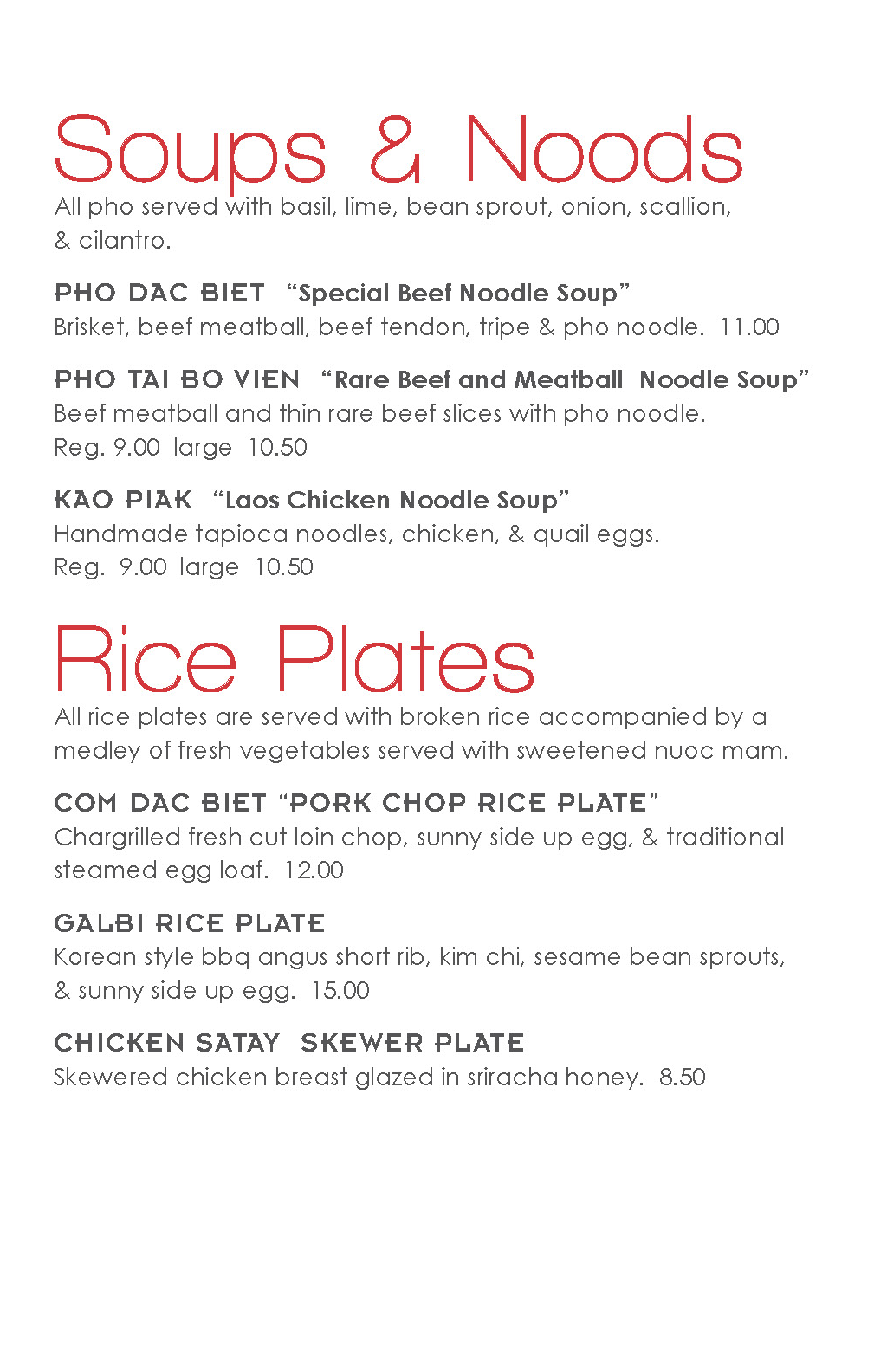 Soups & Noods

All pho served with basil, lime, bean sprout, onion, scallion, & cilantro.

PHO DAC BIET "Special Beef Noodle Soup"
Brisket, beef meatball, beef tendon, tripe & pho noodle. 11.00

PHO TAI BO VIEN "Rare Beef and Meatball Noodle Soup"
Beef meatball and thin rare beef slices with pho noodle.
Reg. 9.00 large 10.50

KAO PIAK "Laos Chicken Noodle Soup"
Handmade tapioca noodles, chicken, & quail eggs.
Reg. 9.00 large 10.50

Rice Plates

All rice plates are served with broken rice accompanied by a medley of fresh vegetables served with sweetened nuoc mam.

COM DAC BIET "PORK CHOP RICE PLATE"
Chargrilled fresh cut loin chop, sunny side up egg, & traditional steamed egg loaf. 12.00

GALBI RICE PLATE
Korean style bbq angus short rib, kim chi, sesame bean sprouts, & sunny side up egg. 15.00

CHICKEN SATAY SKEWER PLATE
Skewered chicken breast glazed in sriracha honey. 8.50